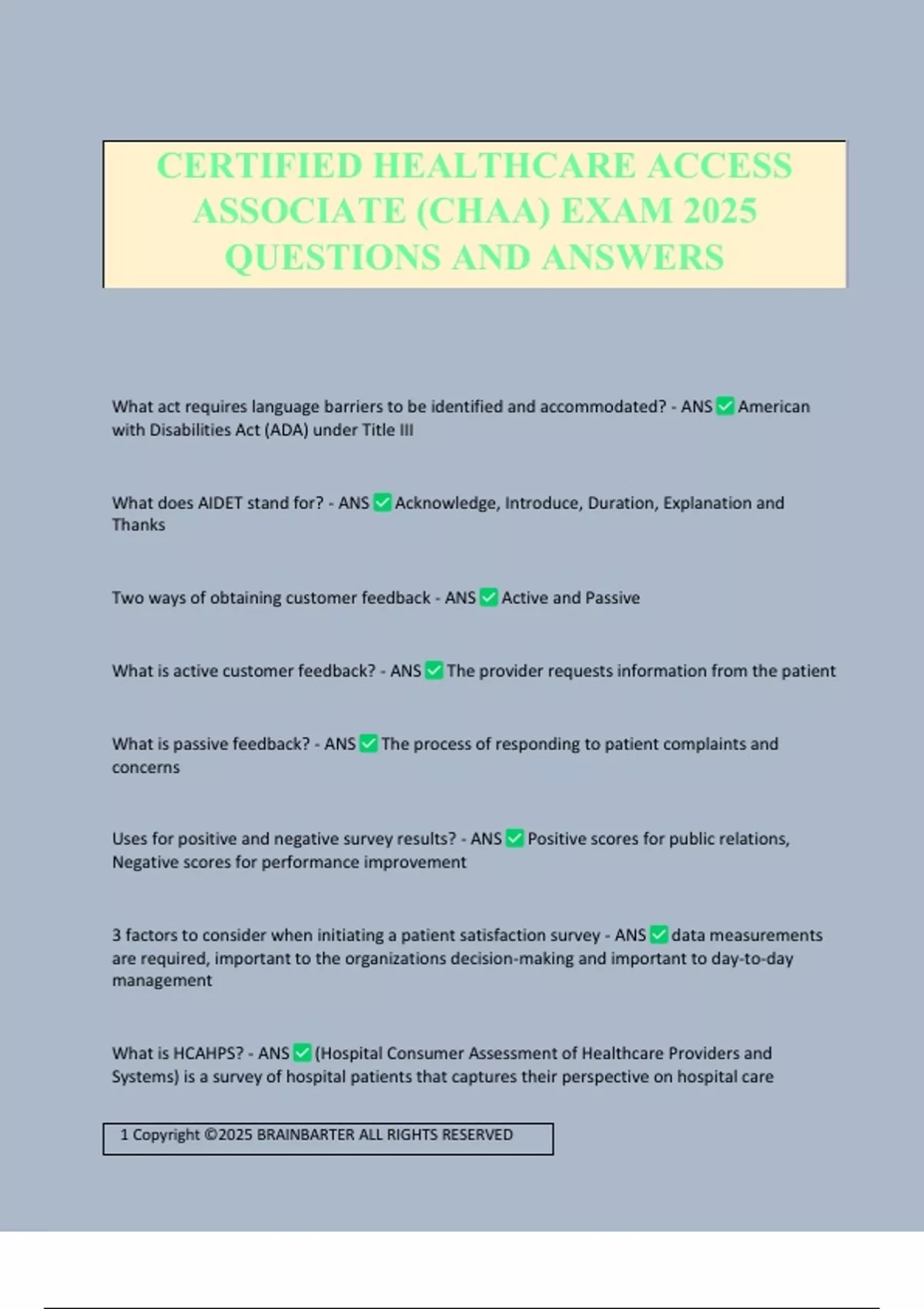 CERTIFIED HEALTHCARE ACCESS ASSOCIATE (CHAA) EXAM 2025 QUESTIONS AND ANSWERS

What act requires language barriers to be identified and accommodated? - ANS ✅ American with Disabilities Act (ADA) under Title III

What does AIDET stand for? - ANS ✅ Acknowledge, Introduce, Duration, Explanation and Thanks

Two ways of obtaining customer feedback - ANS ✅ Active and Passive

What is active customer feedback? - ANS ✅ The provider requests information from the patient

What is passive feedback? - ANS ✅ The process of responding to patient complaints and concerns

Uses for positive and negative survey results? - ANS ✅ Positive scores for public relations, Negative scores for performance improvement

3 factors to consider when initiating a patient satisfaction survey - ANS ✅ data measurements are required, important to the organizations decision-making and important to day-to-day management

What is HCAHPS? - ANS ✅ (Hospital Consumer Assessment of Healthcare Providers and Systems) is a survey of hospital patients that captures their perspective on hospital care

1 Copyright ©2025 BRAINBARTER ALL RIGHTS RESERVED